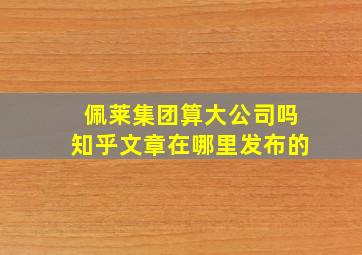 佩莱集团算大公司吗
知乎文章在哪里发布的